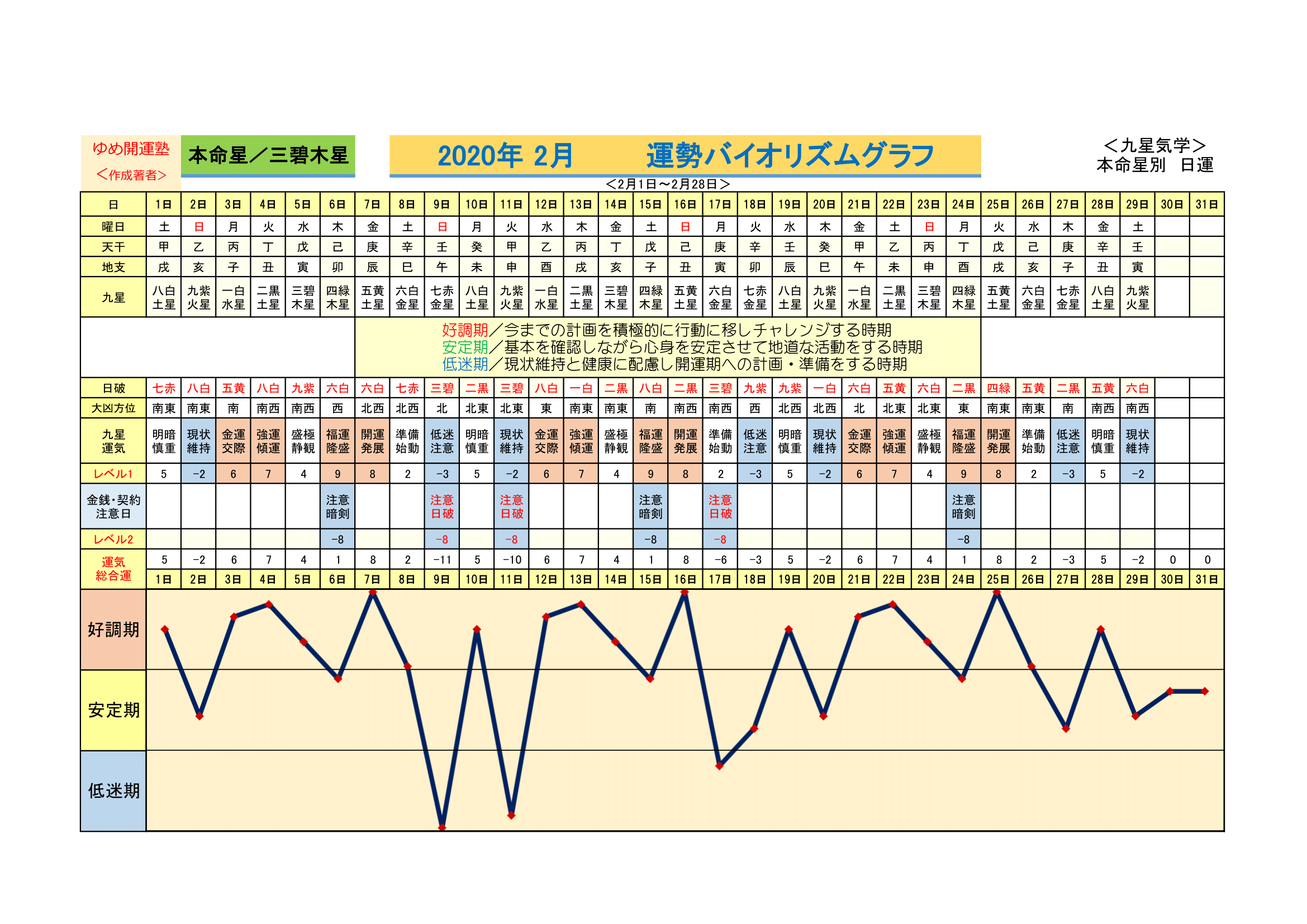 ゆめ開運塾
＜作成著者＞

本命星／三碧木星

2020年 2月　　運勢バイオリズムグラフ

＜九星気学＞
本命星別　日運

＜2月1日～2月28日＞

| 日 | 1日 | 2日 | 3日 | 4日 | 5日 | 6日 | 7日 | 8日 | 9日 | 10日 | 11日 | 12日 | 13日 | 14日 | 15日 | 16日 | 17日 | 18日 | 19日 | 20日 | 21日 | 22日 | 23日 | 24日 | 25日 | 26日 | 27日 | 28日 | 29日 | 30日 | 31日 |
|---|---|---|---|---|---|---|---|---|---|---|---|---|---|---|---|---|---|---|---|---|---|---|---|---|---|---|---|---|---|---|---|
| 曜日 | 土 | 日 | 月 | 火 | 水 | 木 | 金 | 土 | 日 | 月 | 火 | 水 | 木 | 金 | 土 | 日 | 月 | 火 | 水 | 木 | 金 | 土 | 日 | 月 | 火 | 水 | 木 | 金 | 土 | | |
| 天干 | 甲 | 乙 | 丙 | 丁 | 戊 | 己 | 庚 | 辛 | 壬 | 癸 | 甲 | 乙 | 丙 | 丁 | 戊 | 己 | 庚 | 辛 | 壬 | 癸 | 甲 | 乙 | 丙 | 丁 | 戊 | 己 | 庚 | 辛 | 壬 | | |
| 地支 | 戌 | 亥 | 子 | 丑 | 寅 | 卯 | 辰 | 巳 | 午 | 未 | 申 | 酉 | 戌 | 亥 | 子 | 丑 | 寅 | 卯 | 辰 | 巳 | 午 | 未 | 申 | 酉 | 戌 | 亥 | 子 | 丑 | 寅 | | |
| 九星 | 八白土星 | 九紫火星 | 一白水星 | 二黒土星 | 三碧木星 | 四緑木星 | 五黄土星 | 六白金星 | 七赤金星 | 八白土星 | 九紫火星 | 一白水星 | 二黒土星 | 三碧木星 | 四緑木星 | 五黄土星 | 六白金星 | 七赤金星 | 八白土星 | 九紫火星 | 一白水星 | 二黒土星 | 三碧木星 | 四緑木星 | 五黄土星 | 六白金星 | 七赤金星 | 八白土星 | 九紫火星 | | |

好調期／今までの計画を積極的に行動に移しチャレンジする時期
安定期／基本を確認しながら心身を安定させて地道な活動をする時期
低迷期／現状維持と健康に配慮し開運期への計画・準備をする時期

| 日破 | 七赤 | 八白 | 五黄 | 八白 | 九紫 | 六白 | 六白 | 七赤 | 三碧 | 二黒 | 三碧 | 八白 | 一白 | 二黒 | 八白 | 二黒 | 三碧 | 九紫 | 九紫 | 一白 | 六白 | 五黄 | 六白 | 二黒 | 四緑 | 五黄 | 二黒 | 五黄 | 六白 | | |
|---|---|---|---|---|---|---|---|---|---|---|---|---|---|---|---|---|---|---|---|---|---|---|---|---|---|---|---|---|---|---|---|
| 大凶方位 | 南東 | 南東 | 南 | 南西 | 南西 | 西 | 北西 | 北西 | 北 | 北東 | 北東 | 東 | 南東 | 南東 | 南 | 南西 | 南西 | 西 | 北西 | 北西 | 北 | 北東 | 北東 | 東 | 南東 | 南東 | 南 | 南西 | 南西 | | |
| 九星運気 | 明暗慎重 | 現状維持 | 金運交際 | 強運傾運 | 盛極静観 | 福運隆盛 | 開運発展 | 準備始動 | 低迷注意 | 明暗慎重 | 現状維持 | 金運交際 | 強運傾運 | 盛極静観 | 福運隆盛 | 開運発展 | 準備始動 | 低迷注意 | 明暗慎重 | 現状維持 | 金運交際 | 強運傾運 | 盛極静観 | 福運隆盛 | 開運発展 | 準備始動 | 低迷注意 | 明暗慎重 | 現状維持 | | |
| レベル1 | 5 | −2 | 6 | 7 | 4 | 9 | 8 | 2 | −3 | 5 | −2 | 6 | 7 | 4 | 9 | 8 | 2 | −3 | 5 | −2 | 6 | 7 | 4 | 9 | 8 | 2 | −3 | 5 | −2 | | |
| 金銭・契約注意日 | | | | | | 注意暗剣 | | | 注意日破 | | 注意日破 | | | | 注意暗剣 | | 注意日破 | | | | | | | 注意暗剣 | | | | | | | |
| レベル2 | | | | | | −8 | | | −8 | | −8 | | | | −8 | | −8 | | | | | | | −8 | | | | | | | |
| 運気総合運 | 5 | −2 | 6 | 7 | 4 | 1 | 8 | 2 | −11 | 5 | −10 | 6 | 7 | 4 | 1 | 8 | −6 | −3 | 5 | −2 | 6 | 7 | 4 | 1 | 8 | 2 | −3 | 5 | −2 | 0 | 0 |
| | 1日 | 2日 | 3日 | 4日 | 5日 | 6日 | 7日 | 8日 | 9日 | 10日 | 11日 | 12日 | 13日 | 14日 | 15日 | 16日 | 17日 | 18日 | 19日 | 20日 | 21日 | 22日 | 23日 | 24日 | 25日 | 26日 | 27日 | 28日 | 29日 | 30日 | 31日 |

好調期
安定期
低迷期